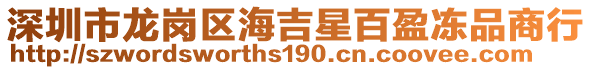 深圳市龙岗区海吉星百盈冻品商行
http://szwordsworths190.cn.coovee.com